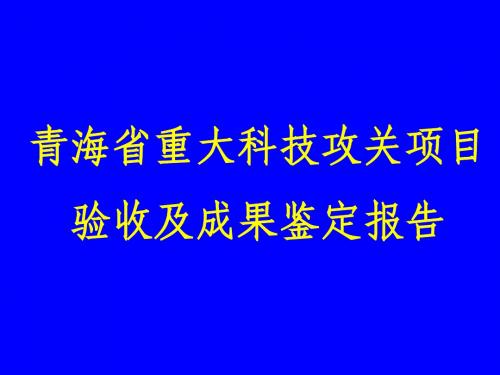 青海省重大科技攻关项目
验收及成果鉴定报告